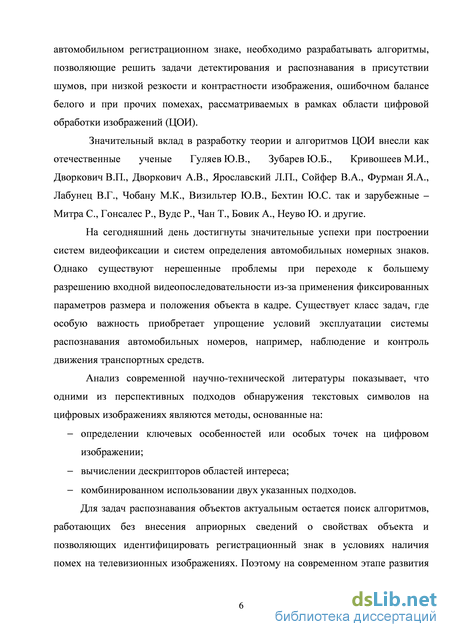 автомобильном регистрационном знаке, необходимо разрабатывать алгоритмы, позволяющие решить задачи детектирования и распознавания в присутствии шумов, при низкой резкости и контрастности изображения, ошибочном балансе белого и при прочих помехах, рассматриваемых в рамках области цифровой обработки изображений (ЦОИ).

Значительный вклад в разработку теории и алгоритмов ЦОИ внесли как отечественные ученые Гуляев Ю.В., Зубарев Ю.Б., Кривошеев М.И., Дворкович В.П., Дворкович А.В., Ярославский Л.П., Сойфер В.А., Фурман Я.А., Лабунец В.Г., Чобану М.К., Визильтер Ю.В., Бехтин Ю.С. так и зарубежные – Митра С., Гонсалес Р., Вудс Р., Чан Т., Бовик А., Неуво Ю. и другие.

На сегодняшний день достигнуты значительные успехи при построении систем видеофиксации и систем определения автомобильных номерных знаков. Однако существуют нерешенные проблемы при переходе к большему разрешению входной видеопоследовательности из-за применения фиксированных параметров размера и положения объекта в кадре. Существует класс задач, где особую важность приобретает упрощение условий эксплуатации системы распознавания автомобильных номеров, например, наблюдение и контроль движения транспортных средств.

Анализ современной научно-технической литературы показывает, что одними из перспективных подходов обнаружения текстовых символов на цифровых изображениях являются методы, основанные на:

– определении ключевых особенностей или особых точек на цифровом изображении;

– вычислении дескрипторов областей интереса;

– комбинированном использовании двух указанных подходов.

Для задач распознавания объектов актуальным остается поиск алгоритмов, работающих без внесения априорных сведений о свойствах объекта и позволяющих идентифицировать регистрационный знак в условиях наличия помех на телевизионных изображениях. Поэтому на современном этапе развития

6

dsLib.net
библиотека диссертаций